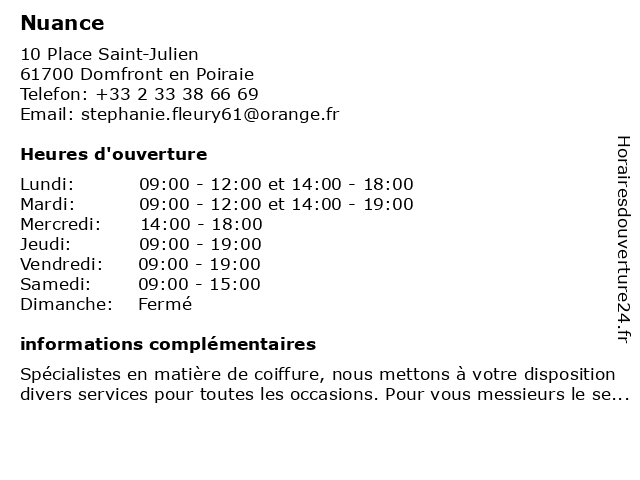 Nuance

10 Place Saint-Julien
61700 Domfront en Poiraie
Telefon: +33 2 33 38 66 69
Email: stephanie.fleury61@orange.fr

Heures d'ouverture

| | |
|---|---|
| Lundi: | 09:00 - 12:00 et 14:00 - 18:00 |
| Mardi: | 09:00 - 12:00 et 14:00 - 19:00 |
| Mercredi: | 14:00 - 18:00 |
| Jeudi: | 09:00 - 19:00 |
| Vendredi: | 09:00 - 19:00 |
| Samedi: | 09:00 - 15:00 |
| Dimanche: | Fermé |

informations complémentaires

Spécialistes en matière de coiffure, nous mettons à votre disposition divers services pour toutes les occasions. Pour vous messieurs le se...

Horairesdouverture24.fr